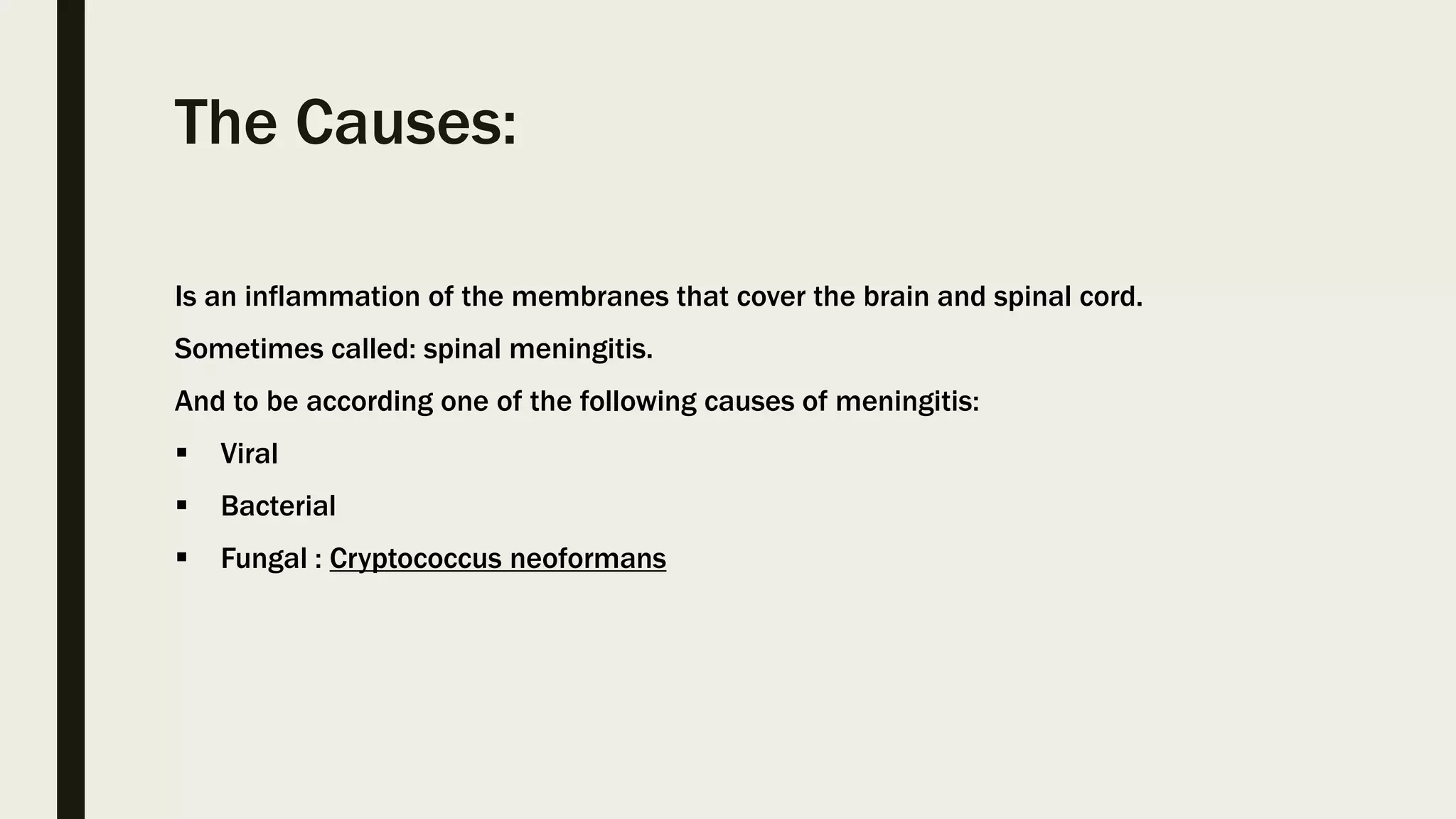 The Causes:

Is an inflammation of the membranes that cover the brain and spinal cord.

Sometimes called: spinal meningitis.

And to be according one of the following causes of meningitis:

• Viral
• Bacterial
• Fungal : Cryptococcus neoformans